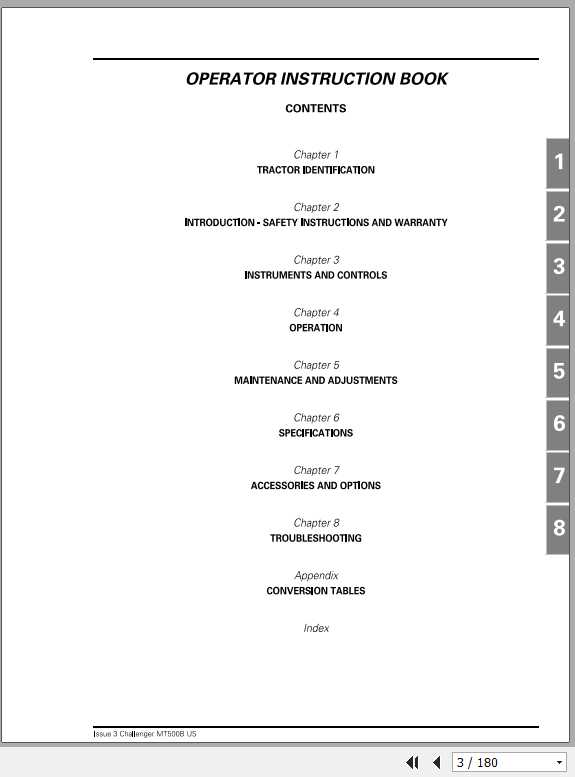 OPERATOR INSTRUCTION BOOK

CONTENTS

Chapter 1
TRACTOR IDENTIFICATION

Chapter 2
INTRODUCTION - SAFETY INSTRUCTIONS AND WARRANTY

Chapter 3
INSTRUMENTS AND CONTROLS

Chapter 4
OPERATION

Chapter 5
MAINTENANCE AND ADJUSTMENTS

Chapter 6
SPECIFICATIONS

Chapter 7
ACCESSORIES AND OPTIONS

Chapter 8
TROUBLESHOOTING

Appendix
CONVERSION TABLES

Index

1
2
3
4
5
6
7
8

Issue 3 Challenger MT500B US

3 / 180